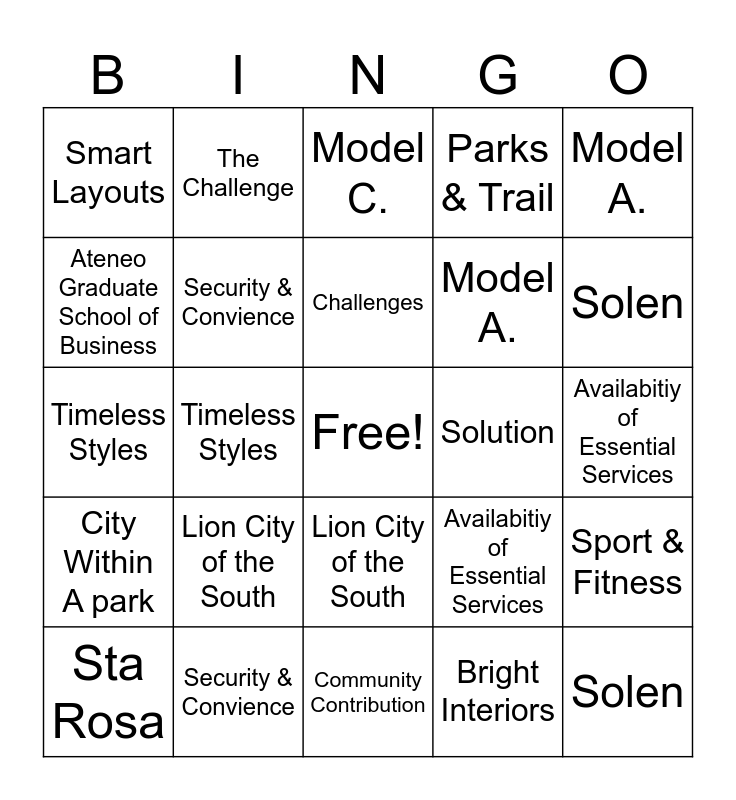 | B | I | N | G | O |
|---|---|---|---|---|
| Smart Layouts | The Challenge | Model C. | Parks & Trail | Model A. |
| Ateneo Graduate School of Business | Security & Convience | Challenges | Model A. | Solen |
| Timeless Styles | Timeless Styles | Free! | Solution | Availabitiy of Essential Services |
| City Within A park | Lion City of the South | Lion City of the South | Availabitiy of Essential Services | Sport & Fitness |
| Sta Rosa | Security & Convience | Community Contribution | Bright Interiors | Solen |